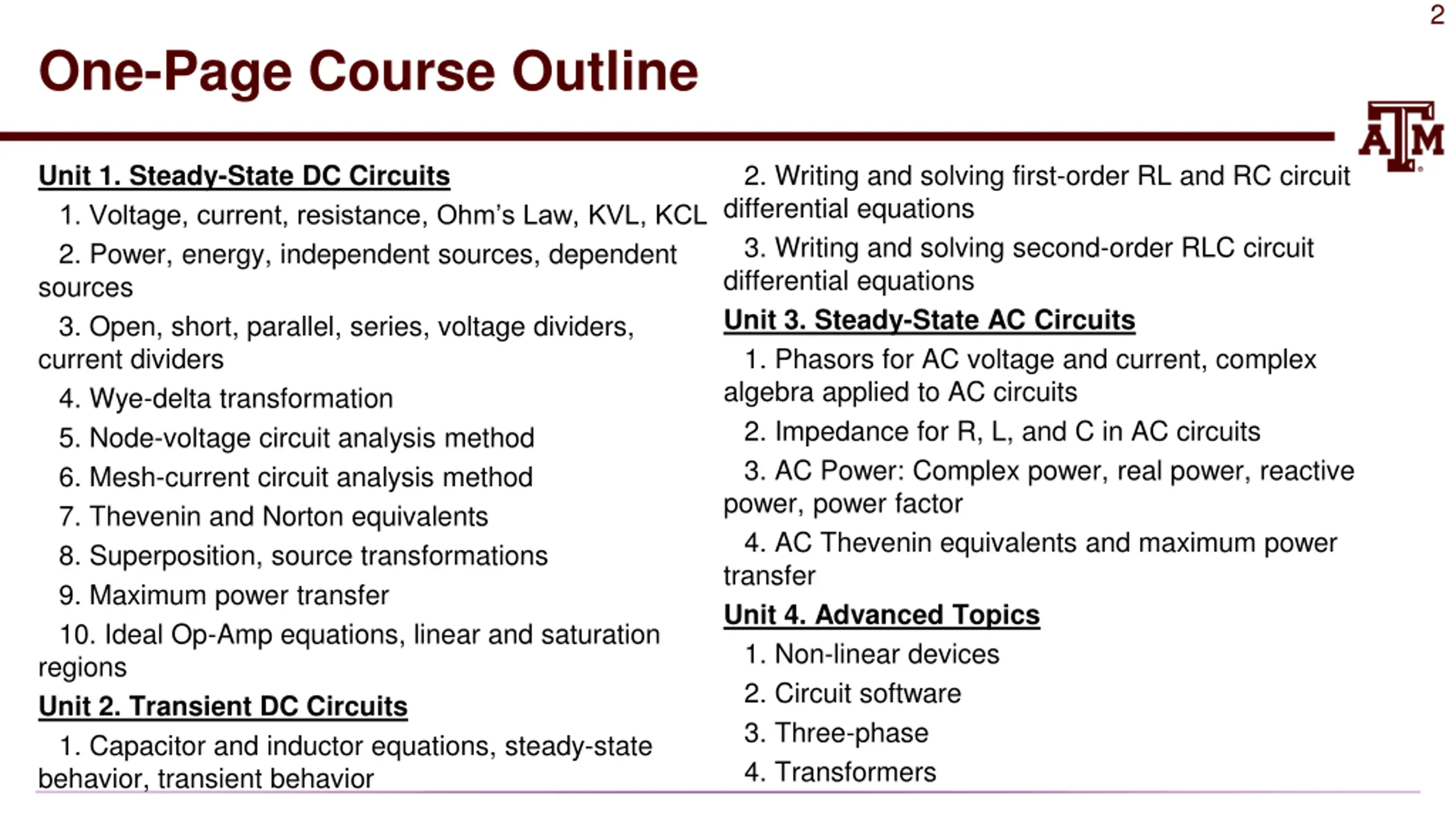 2

One-Page Course Outline

ATM

Unit 1. Steady-State DC Circuits

1. Voltage, current, resistance, Ohm's Law, KVL, KCL

2. Power, energy, independent sources, dependent sources

3. Open, short, parallel, series, voltage dividers, current dividers

4. Wye-delta transformation

5. Node-voltage circuit analysis method

6. Mesh-current circuit analysis method

7. Thevenin and Norton equivalents

8. Superposition, source transformations

9. Maximum power transfer

10. Ideal Op-Amp equations, linear and saturation regions

Unit 2. Transient DC Circuits

1. Capacitor and inductor equations, steady-state behavior, transient behavior

2. Writing and solving first-order RL and RC circuit differential equations

3. Writing and solving second-order RLC circuit differential equations

Unit 3. Steady-State AC Circuits

1. Phasors for AC voltage and current, complex algebra applied to AC circuits

2. Impedance for R, L, and C in AC circuits

3. AC Power: Complex power, real power, reactive power, power factor

4. AC Thevenin equivalents and maximum power transfer

Unit 4. Advanced Topics

1. Non-linear devices

2. Circuit software

3. Three-phase

4. Transformers